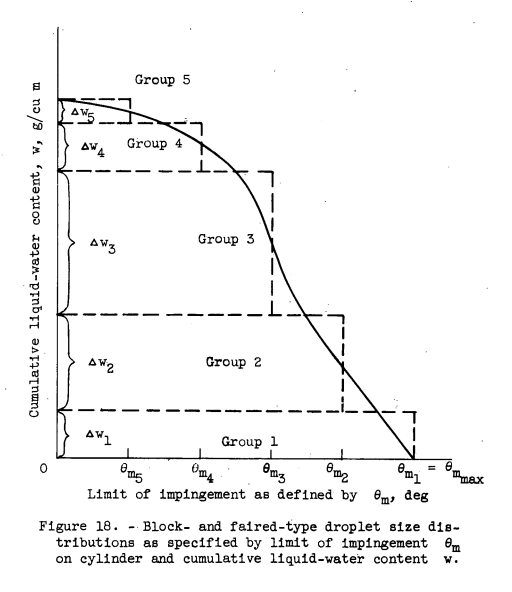 Cumulative liquid-water content, w, g/cu m

Group 5

$\Delta w_5$

$\Delta w_4$

Group 4

$\Delta w_3$

Group 3

$\Delta w_2$

Group 2

$\Delta w_1$

Group 1

0

$\theta_{m_5}$

$\theta_{m_4}$

$\theta_{m_3}$

$\theta_{m_2}$

$\theta_{m_1} = \theta_{m_{max}}$

Limit of impingement as defined by $\theta_m$, deg

Figure 18. - Block- and faired-type droplet size distributions as specified by limit of impingement $\theta_m$ on cylinder and cumulative liquid-water content w.